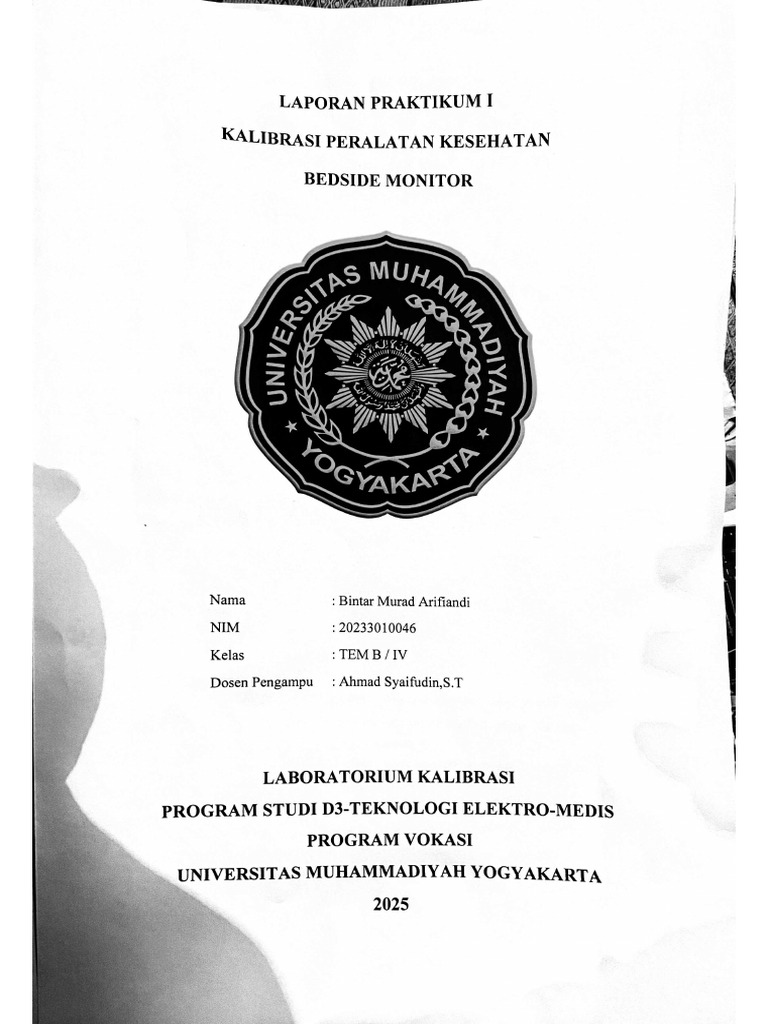 LAPORAN PRAKTIKUM I

KALIBRASI PERALATAN KESEHATAN

BEDSIDE MONITOR

UNIVERSITAS MUHAMMADIYAH YOGYAKARTA

Nama : Bintar Murad Arifiandi
NIM : 20233010046
Kelas : TEM B / IV
Dosen Pengampu : Ahmad Syaifudin,S.T

LABORATORIUM KALIBRASI
PROGRAM STUDI D3-TEKNOLOGI ELEKTRO-MEDIS
PROGRAM VOKASI
UNIVERSITAS MUHAMMADIYAH YOGYAKARTA
2025